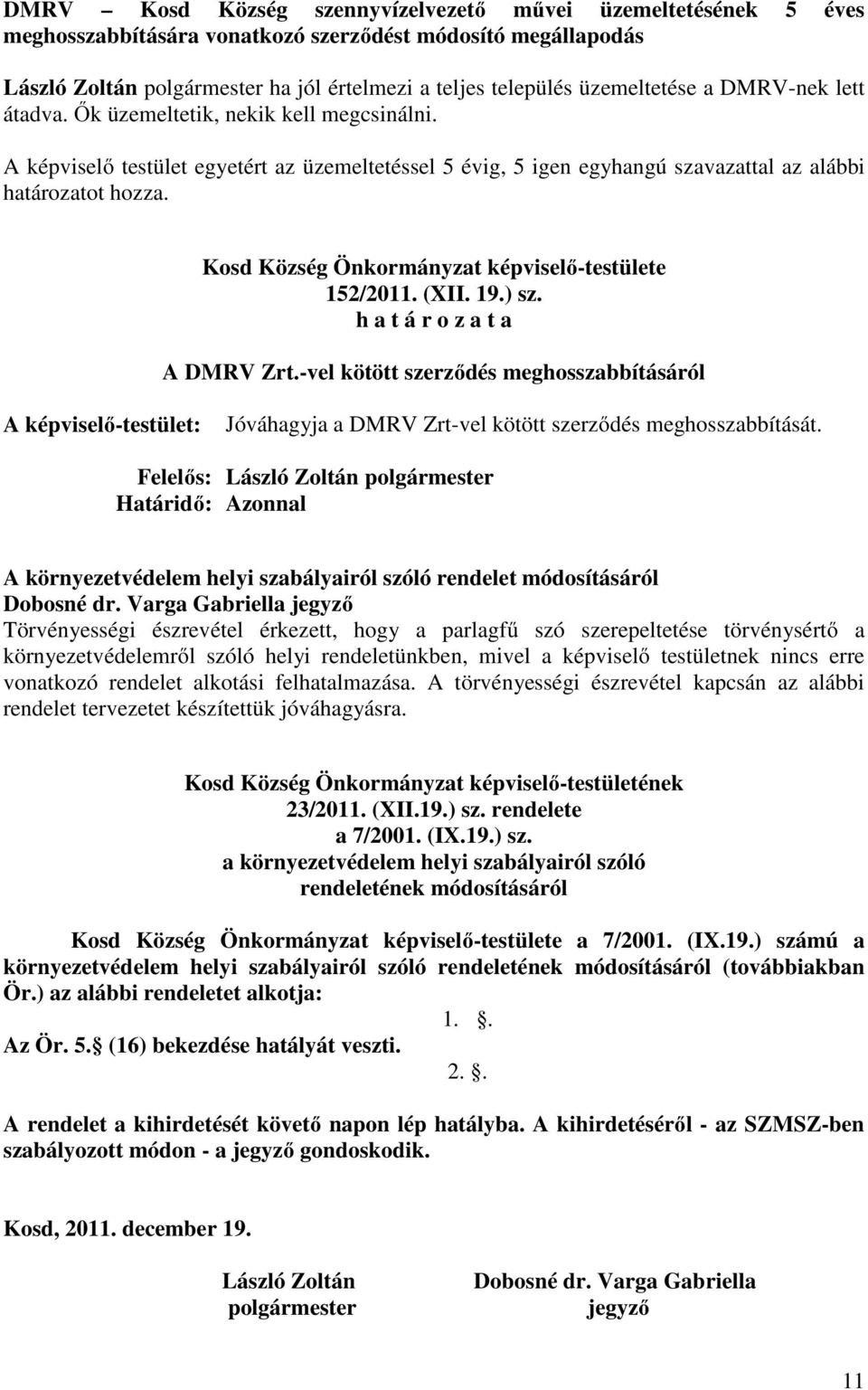 DMRV – Kosd Község szennyvízelvezető művei üzemeltetésének 5 éves meghosszabbítására vonatkozó szerződést módosító megállapodás

László Zoltán polgármester ha jól értelmezi a teljes település üzemeltetése a DMRV-nek lett átadva. Ők üzemeltetik, nekik kell megcsinálni.

A képviselő testület egyetért az üzemeltetéssel 5 évig, 5 igen egyhangú szavazattal az alábbi határozatot hozza.

Kosd Község Önkormányzat képviselő-testülete
152/2011. (XII. 19.) sz.
h a t á r o z a t a

A DMRV Zrt.-vel kötött szerződés meghosszabbításáról

A képviselő-testület: Jóváhagyja a DMRV Zrt-vel kötött szerződés meghosszabbítását.

Felelős: László Zoltán polgármester
Határidő: Azonnal

A környezetvédelem helyi szabályairól szóló rendelet módosításáról
Dobosné dr. Varga Gabriella jegyző
Törvényességi észrevétel érkezett, hogy a parlagfű szó szerepeltetése törvénysértő a környezetvédelemről szóló helyi rendeletünkben, mivel a képviselő testületnek nincs erre vonatkozó rendelet alkotási felhatalmazása. A törvényességi észrevétel kapcsán az alábbi rendelet tervezetet készítettük jóváhagyásra.

Kosd Község Önkormányzat képviselő-testületének
23/2011. (XII.19.) sz. rendelete
a 7/2001. (IX.19.) sz.
a környezetvédelem helyi szabályairól szóló
rendeletének módosításáról

Kosd Község Önkormányzat képviselő-testülete a 7/2001. (IX.19.) számú a környezetvédelem helyi szabályairól szóló rendeletének módosításáról (továbbiakban Ör.) az alábbi rendeletet alkotja:

1. .

Az Ör. 5. (16) bekezdése hatályát veszti.

2. .

A rendelet a kihirdetését követő napon lép hatályba. A kihirdetéséről - az SZMSZ-ben szabályozott módon - a jegyző gondoskodik.

Kosd, 2011. december 19.

László Zoltán
polgármester

Dobosné dr. Varga Gabriella
jegyző

11